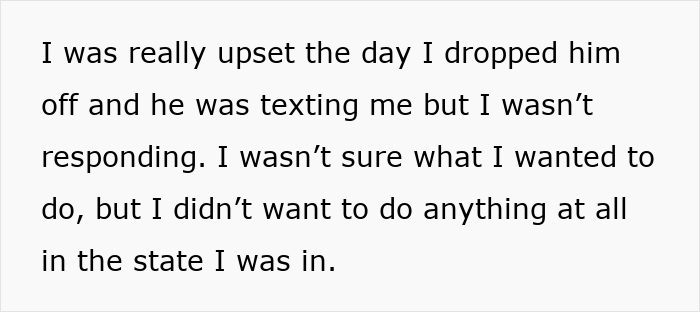 I was really upset the day I dropped him off and he was texting me but I wasn’t responding. I wasn’t sure what I wanted to do, but I didn’t want to do anything at all in the state I was in.